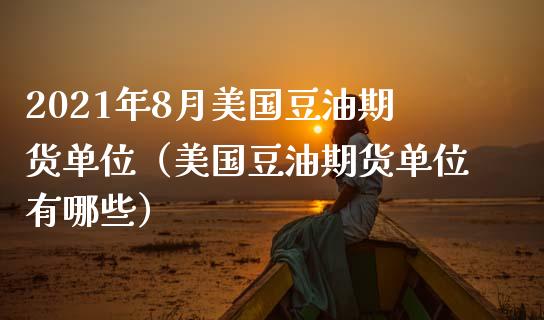 2021年8月美国豆油期货单位（美国豆油期货单位有哪些）